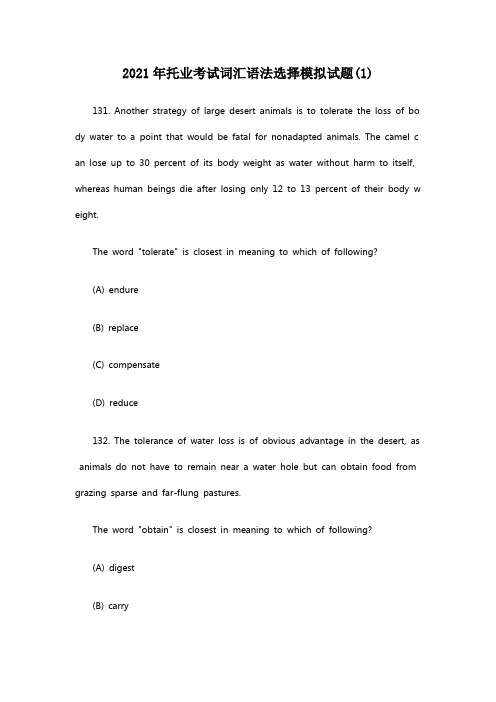 2021年托业考试词汇语法选择模拟试题(1)

131. Another strategy of large desert animals is to tolerate the loss of body water to a point that would be fatal for nonadapted animals. The camel can lose up to 30 percent of its body weight as water without harm to itself, whereas human beings die after losing only 12 to 13 percent of their body weight.

The word "tolerate" is closest in meaning to which of following?

(A) endure

(B) replace

(C) compensate

(D) reduce

132. The tolerance of water loss is of obvious advantage in the desert, as animals do not have to remain near a water hole but can obtain food from grazing sparse and far-flung pastures.

The word "obtain" is closest in meaning to which of following?

(A) digest

(B) carry